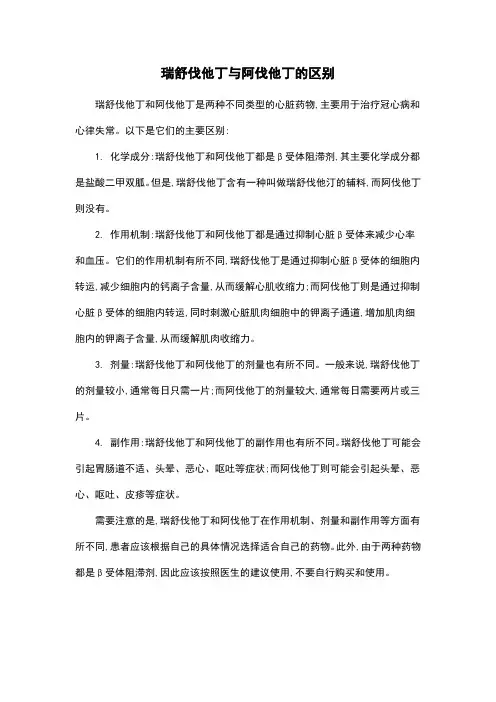 瑞舒伐他丁与阿伐他丁的区别

瑞舒伐他丁和阿伐他丁是两种不同类型的心脏药物，主要用于治疗冠心病和心律失常。以下是它们的主要区别：

1. 化学成分：瑞舒伐他丁和阿伐他丁都是β受体阻滞剂，其主要化学成分都是盐酸二甲双胍。但是，瑞舒伐他丁含有一种叫做瑞舒伐他汀的辅料，而阿伐他丁则没有。

2. 作用机制：瑞舒伐他丁和阿伐他丁都是通过抑制心脏β受体来减少心率和血压。它们的作用机制有所不同，瑞舒伐他丁是通过抑制心脏β受体的细胞内转运，减少细胞内的钙离子含量，从而缓解心肌收缩力；而阿伐他丁则是通过抑制心脏β受体的细胞内转运，同时刺激心脏肌肉细胞中的钾离子通道，增加肌肉细胞内的钾离子含量，从而缓解肌肉收缩力。

3. 剂量：瑞舒伐他丁和阿伐他丁的剂量也有所不同。一般来说，瑞舒伐他丁的剂量较小，通常每日只需一片；而阿伐他丁的剂量较大，通常每日需要两片或三片。

4. 副作用：瑞舒伐他丁和阿伐他丁的副作用也有所不同。瑞舒伐他丁可能会引起胃肠道不适、头晕、恶心、呕吐等症状；而阿伐他丁则可能会引起头晕、恶心、呕吐、皮疹等症状。

需要注意的是，瑞舒伐他丁和阿伐他丁在作用机制、剂量和副作用等方面有所不同，患者应该根据自己的具体情况选择适合自己的药物。此外，由于两种药物都是β受体阻滞剂，因此应该按照医生的建议使用，不要自行购买和使用。